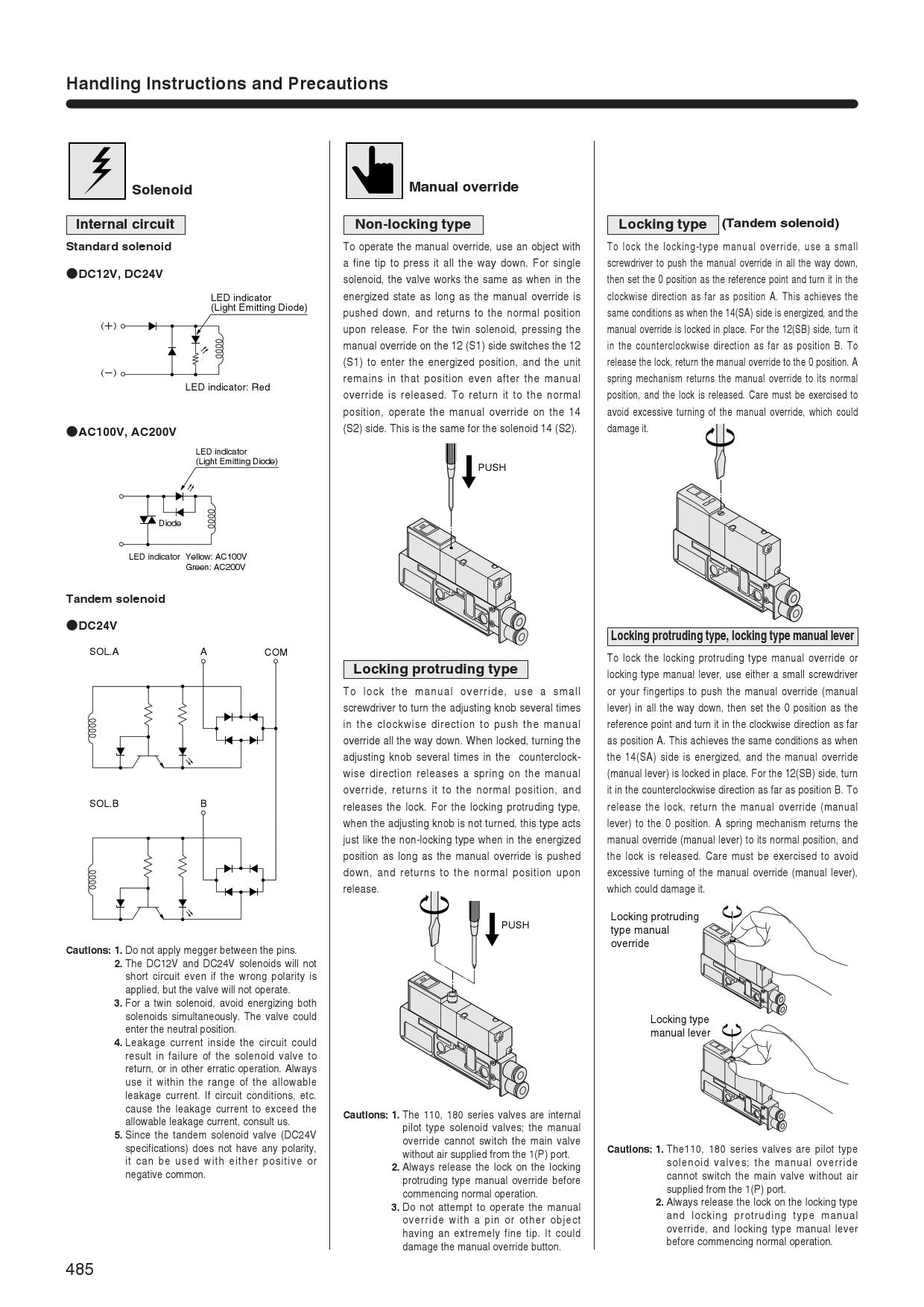 Handling Instructions and Precautions

Solenoid

Internal circuit

Standard solenoid

●DC12V, DC24V

LED indicator
(Light Emitting Diode)

(+)

(−)

LED indicator: Red

●AC100V, AC200V

LED indicator
(Light Emitting Diode)

Diode

LED indicator Yellow: AC100V
Green: AC200V

Tandem solenoid

●DC24V

SOL.A A COM

SOL.B B

Cautions: 1. Do not apply megger between the pins.
2. The DC12V and DC24V solenoids will not short circuit even if the wrong polarity is applied, but the valve will not operate.
3. For a twin solenoid, avoid energizing both solenoids simultaneously. The valve could enter the neutral position.
4. Leakage current inside the circuit could result in failure of the solenoid valve to return, or in other erratic operation. Always use it within the range of the allowable leakage current. If circuit conditions, etc. cause the leakage current to exceed the allowable leakage current, consult us.
5. Since the tandem solenoid valve (DC24V specifications) does not have any polarity, it can be used with either positive or negative common.

Manual override

Non-locking type

To operate the manual override, use an object with a fine tip to press it all the way down. For single solenoid, the valve works the same as when in the energized state as long as the manual override is pushed down, and returns to the normal position upon release. For the twin solenoid, pressing the manual override on the 12 (S1) side switches the 12 (S1) to enter the energized position, and the unit remains in that position even after the manual override is released. To return it to the normal position, operate the manual override on the 14 (S2) side. This is the same for the solenoid 14 (S2).

PUSH

Locking protruding type

To lock the manual override, use a small screwdriver to turn the adjusting knob several times in the clockwise direction to push the manual override all the way down. When locked, turning the adjusting knob several times in the counterclockwise direction releases a spring on the manual override, returns it to the normal position, and releases the lock. For the locking protruding type, when the adjusting knob is not turned, this type acts just like the non-locking type when in the energized position as long as the manual override is pushed down, and returns to the normal position upon release.

PUSH

Cautions: 1. The 110, 180 series valves are internal pilot type solenoid valves; the manual override cannot switch the main valve without air supplied from the 1(P) port.
2. Always release the lock on the locking protruding type manual override before commencing normal operation.
3. Do not attempt to operate the manual override with a pin or other object having an extremely fine tip. It could damage the manual override button.

Locking type (Tandem solenoid)

To lock the locking-type manual override, use a small screwdriver to push the manual override in all the way down, then set the 0 position as the reference point and turn it in the clockwise direction as far as position A. This achieves the same conditions as when the 14(SA) side is energized, and the manual override is locked in place. For the 12(SB) side, turn it in the counterclockwise direction as far as position B. To release the lock, return the manual override to the 0 position. A spring mechanism returns the manual override to its normal position, and the lock is released. Care must be exercised to avoid excessive turning of the manual override, which could damage it.

Locking protruding type, locking type manual lever

To lock the locking protruding type manual override or locking type manual lever, use either a small screwdriver or your fingertips to push the manual override (manual lever) in all the way down, then set the 0 position as the reference point and turn it in the clockwise direction as far as position A. This achieves the same conditions as when the 14(SA) side is energized, and the manual override (manual lever) is locked in place. For the 12(SB) side, turn it in the counterclockwise direction as far as position B. To release the lock, return the manual override (manual lever) to the 0 position. A spring mechanism returns the manual override (manual lever) to its normal position, and the lock is released. Care must be exercised to avoid excessive turning of the manual override (manual lever), which could damage it.

Locking protruding type manual override

Locking type manual lever

Cautions: 1. The110, 180 series valves are pilot type solenoid valves; the manual override cannot switch the main valve without air supplied from the 1(P) port.
2. Always release the lock on the locking type and locking protruding type manual override, and locking type manual lever before commencing normal operation.

485